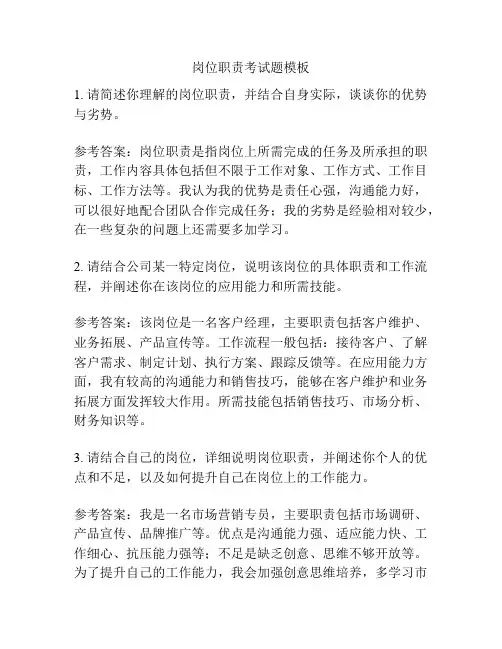 岗位职责考试题模板

1. 请简述你理解的岗位职责，并结合自身实际，谈谈你的优势与劣势。

参考答案：岗位职责是指岗位上所需完成的任务及所承担的职责，工作内容具体包括但不限于工作对象、工作方式、工作目标、工作方法等。我认为我的优势是责任心强，沟通能力好，可以很好地配合团队合作完成任务；我的劣势是经验相对较少，在一些复杂的问题上还需要多加学习。

2. 请结合公司某一特定岗位，说明该岗位的具体职责和工作流程，并阐述你在该岗位的应用能力和所需技能。

参考答案：该岗位是一名客户经理，主要职责包括客户维护、业务拓展、产品宣传等。工作流程一般包括：接待客户、了解客户需求、制定计划、执行方案、跟踪反馈等。在应用能力方面，我有较高的沟通能力和销售技巧，能够在客户维护和业务拓展方面发挥较大作用。所需技能包括销售技巧、市场分析、财务知识等。

3. 请结合自己的岗位，详细说明岗位职责，并阐述你个人的优点和不足，以及如何提升自己在岗位上的工作能力。

参考答案：我是一名市场营销专员，主要职责包括市场调研、产品宣传、品牌推广等。优点是沟通能力强、适应能力快、工作细心、抗压能力强等；不足是缺乏创意、思维不够开放等。为了提升自己的工作能力，我会加强创意思维培养，多学习市